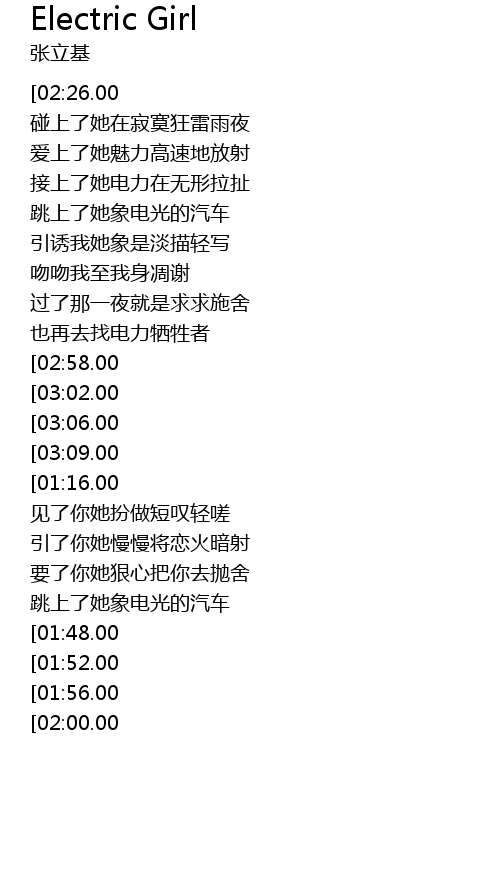 Electric Girl
张立基

[02:26.00
碰上了她在寂寞狂雷雨夜
爱上了她魅力高速地放射
接上了她电力在无形拉扯
跳上了她象电光的汽车
引诱我她象是淡描轻写
吻吻我至我身凋谢
过了那一夜就是求求施舍
也再去找电力牺牲者
[02:58.00
[03:02.00
[03:06.00
[03:09.00
[01:16.00
见了你她扮做短叹轻嗟
引了你她慢慢将恋火暗射
要了你她狠心把你去抛舍
跳上了她象电光的汽车
[01:48.00
[01:52.00
[01:56.00
[02:00.00